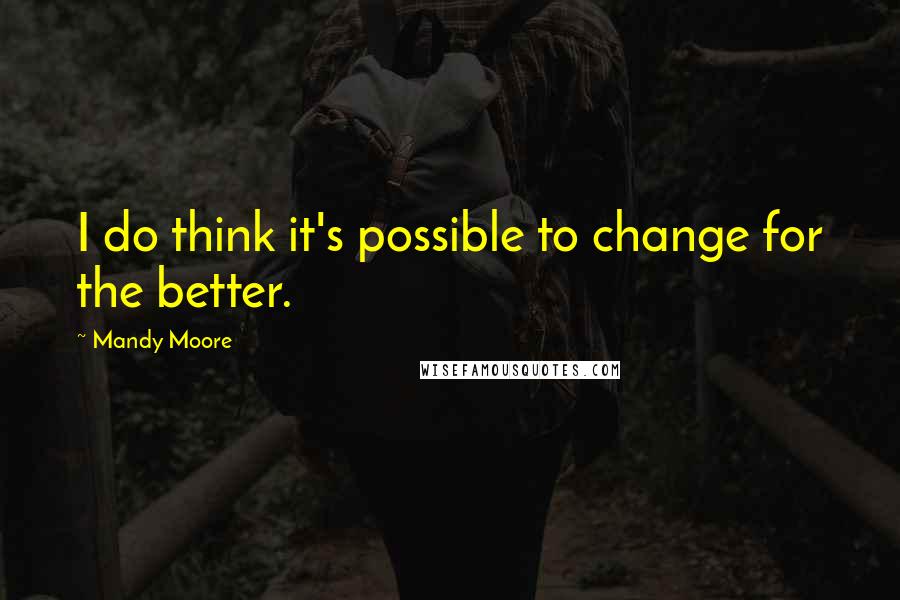 I do think it's possible to change for the better.

~ Mandy Moore

WISEFAMOUSQUOTES.COM